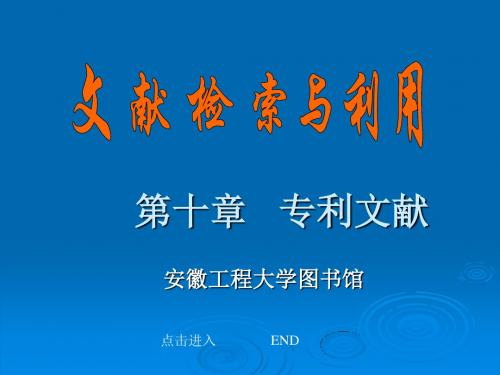 文献检索与利用

第十章　专利文献

安徽工程大学图书馆

点击进入　END